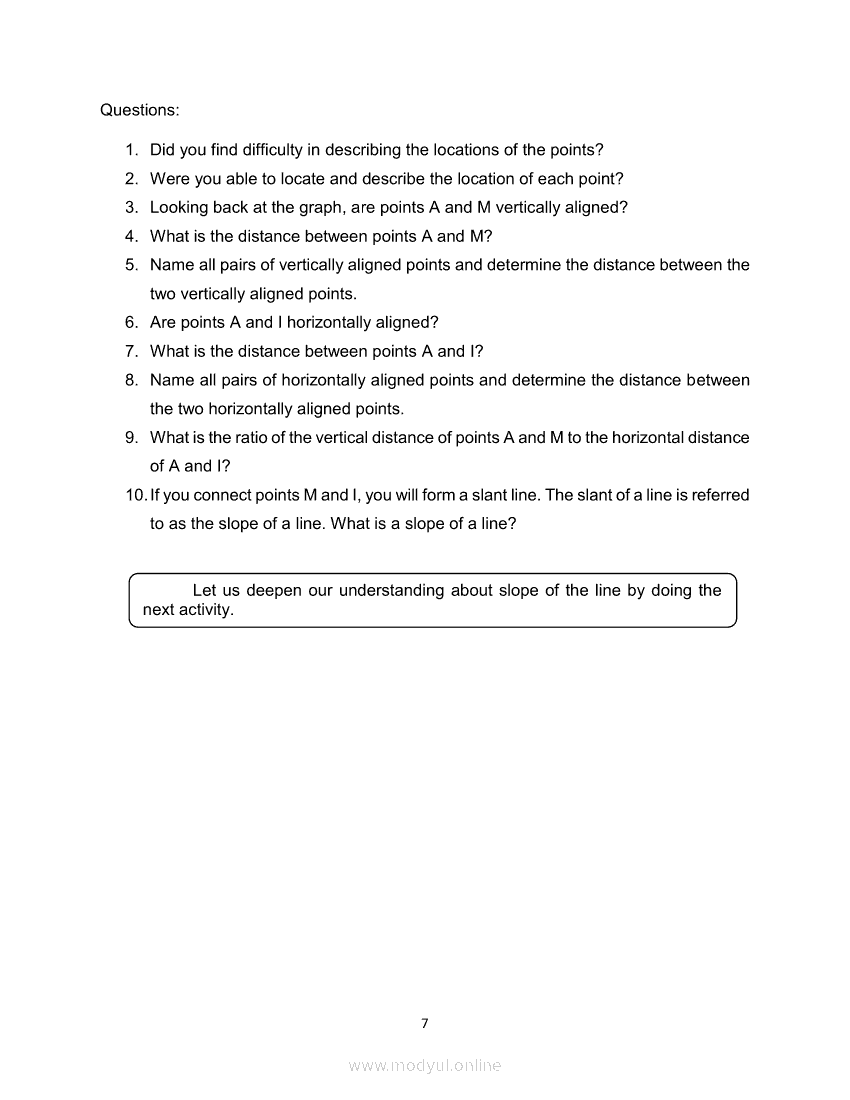 Questions:

1. Did you find difficulty in describing the locations of the points?
2. Were you able to locate and describe the location of each point?
3. Looking back at the graph, are points A and M vertically aligned?
4. What is the distance between points A and M?
5. Name all pairs of vertically aligned points and determine the distance between the two vertically aligned points.
6. Are points A and I horizontally aligned?
7. What is the distance between points A and I?
8. Name all pairs of horizontally aligned points and determine the distance between the two horizontally aligned points.
9. What is the ratio of the vertical distance of points A and M to the horizontal distance of A and I?
10. If you connect points M and I, you will form a slant line. The slant of a line is referred to as the slope of a line. What is a slope of a line?

Let us deepen our understanding about slope of the line by doing the next activity.

7

www.modyul.online